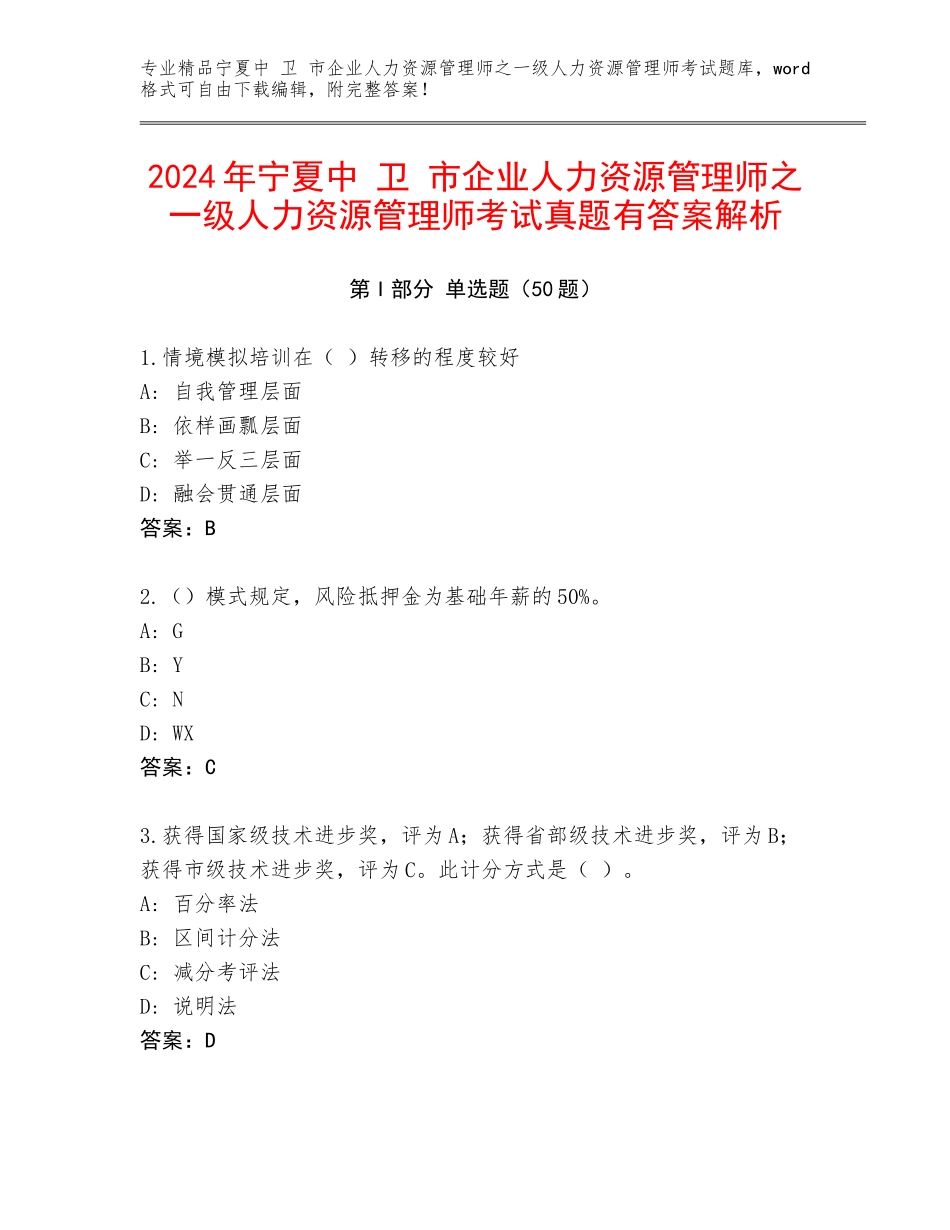 专业精品宁夏中 卫 市企业人力资源管理师之一级人力资源管理师考试题库，word格式可自由下载编辑，附完整答案！

2024年宁夏中 卫 市企业人力资源管理师之一级人力资源管理师考试真题有答案解析

第Ⅰ部分 单选题（50题）

1.情境模拟培训在（ ）转移的程度较好
A：自我管理层面
B：依样画瓢层面
C：举一反三层面
D：融会贯通层面
答案：B

2.（）模式规定，风险抵押金为基础年薪的50%。
A：G
B：Y
C：N
D：WX
答案：C

3.获得国家级技术进步奖，评为A；获得省部级技术进步奖，评为B；获得市级技术进步奖，评为C。此计分方式是（ ）。
A：百分率法
B：区间计分法
C：减分考评法
D：说明法
答案：D